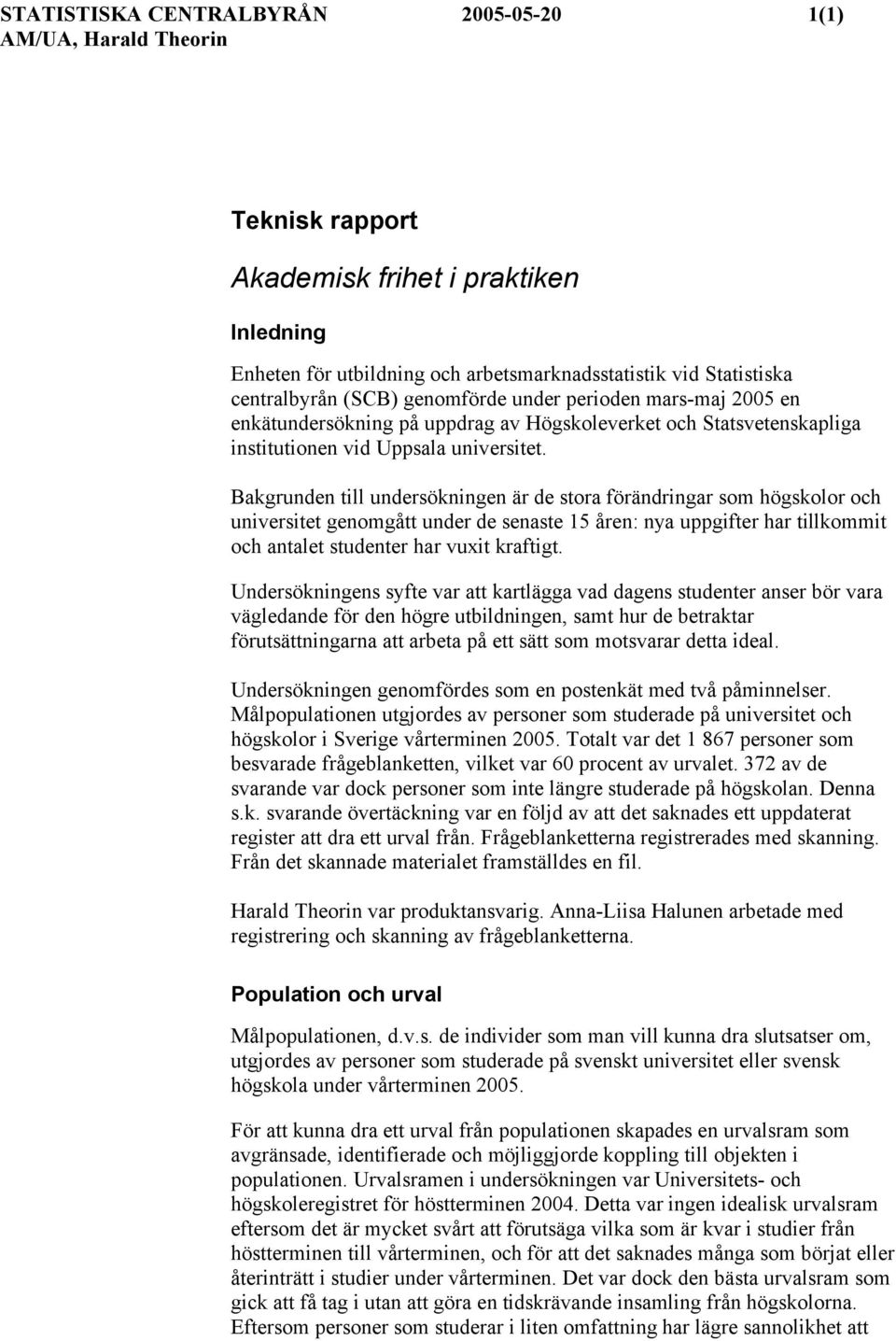 STATISTISKA CENTRALBYRÅN 2005-05-20 1(1)
AM/UA, Harald Theorin

Teknisk rapport

Akademisk frihet i praktiken

Inledning

Enheten för utbildning och arbetsmarknadsstatistik vid Statistiska centralbyrån (SCB) genomförde under perioden mars-maj 2005 en enkätundersökning på uppdrag av Högskoleverket och Statsvetenskapliga institutionen vid Uppsala universitet.

Bakgrunden till undersökningen är de stora förändringar som högskolor och universitet genomgått under de senaste 15 åren: nya uppgifter har tillkommit och antalet studenter har vuxit kraftigt.

Undersökningens syfte var att kartlägga vad dagens studenter anser bör vara vägledande för den högre utbildningen, samt hur de betraktar förutsättningarna att arbeta på ett sätt som motsvarar detta ideal.

Undersökningen genomfördes som en postenkät med två påminnelser. Målpopulationen utgjordes av personer som studerade på universitet och högskolor i Sverige vårterminen 2005. Totalt var det 1 867 personer som besvarade frågeblanketten, vilket var 60 procent av urvalet. 372 av de svarande var dock personer som inte längre studerade på högskolan. Denna s.k. svarande övertäckning var en följd av att det saknades ett uppdaterat register att dra ett urval från. Frågeblanketterna registrerades med skanning. Från det skannade materialet framställdes en fil.

Harald Theorin var produktansvarig. Anna-Liisa Halunen arbetade med registrering och skanning av frågeblanketterna.

Population och urval

Målpopulationen, d.v.s. de individer som man vill kunna dra slutsatser om, utgjordes av personer som studerade på svenskt universitet eller svensk högskola under vårterminen 2005.

För att kunna dra ett urval från populationen skapades en urvalsram som avgränsade, identifierade och möjliggjorde koppling till objekten i populationen. Urvalsramen i undersökningen var Universitets- och högskoleregistret för höstterminen 2004. Detta var ingen idealisk urvalsram eftersom det är mycket svårt att förutsäga vilka som är kvar i studier från höstterminen till vårterminen, och för att det saknades många som börjat eller återinträtt i studier under vårterminen. Det var dock den bästa urvalsram som gick att få tag i utan att göra en tidskrävande insamling från högskolorna. Eftersom personer som studerar i liten omfattning har lägre sannolikhet att